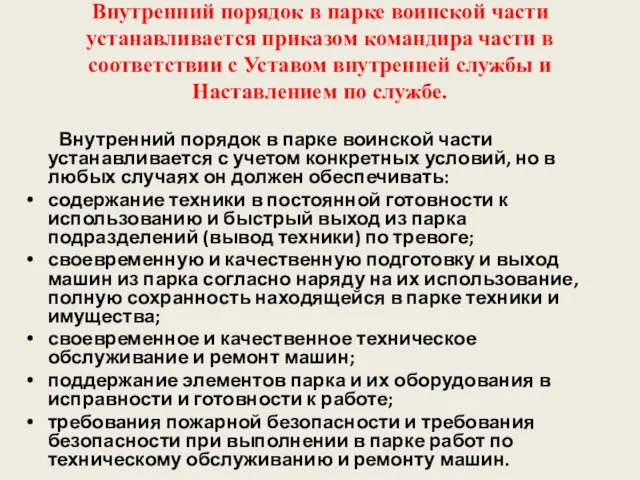 Внутренний порядок в парке воинской части устанавливается приказом командира части в соответствии с Уставом внутренней службы и Наставлением по службе.

Внутренний порядок в парке воинской части устанавливается с учетом конкретных условий, но в любых случаях он должен обеспечивать:

• содержание техники в постоянной готовности к использованию и быстрый выход из парка подразделений (вывод техники) по тревоге;
• своевременную и качественную подготовку и выход машин из парка согласно наряду на их использование, полную сохранность находящейся в парке техники и имущества;
• своевременное и качественное техническое обслуживание и ремонт машин;
• поддержание элементов парка и их оборудования в исправности и готовности к работе;
• требования пожарной безопасности и требования безопасности при выполнении в парке работ по техническому обслуживанию и ремонту машин.